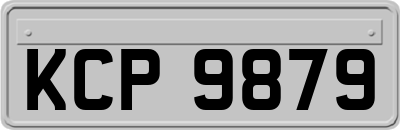 KCP 9879